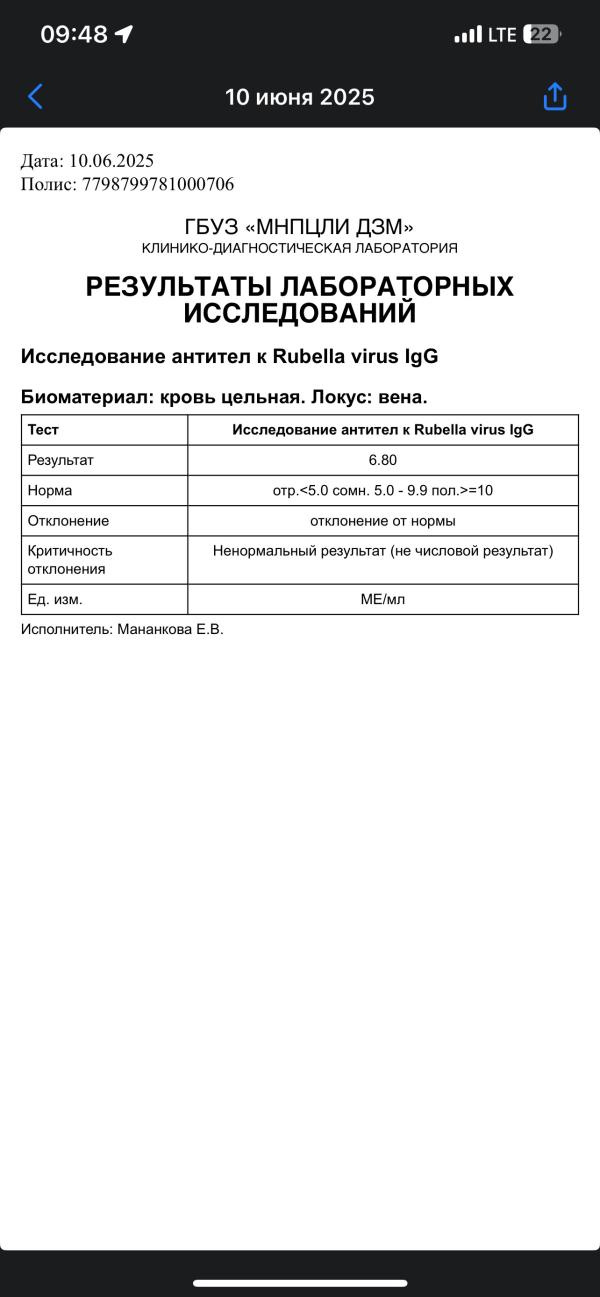 09:48 LTE 22

10 июня 2025

Дата: 10.06.2025
Полис: 7798799781000706

ГБУЗ «МНПЦЛИ ДЗМ»
КЛИНИКО-ДИАГНОСТИЧЕСКАЯ ЛАБОРАТОРИЯ

РЕЗУЛЬТАТЫ ЛАБОРАТОРНЫХ ИССЛЕДОВАНИЙ

Исследование антител к Rubella virus IgG

Биоматериал: кровь цельная. Локус: вена.

| Тест | Исследование антител к Rubella virus IgG |
|---|---|
| Результат | 6.80 |
| Норма | отр.<5.0 сомн. 5.0 - 9.9 пол.>=10 |
| Отклонение | отклонение от нормы |
| Критичность отклонения | Ненормальный результат (не числовой результат) |
| Ед. изм. | МЕ/мл |

Исполнитель: Мананкова Е.В.